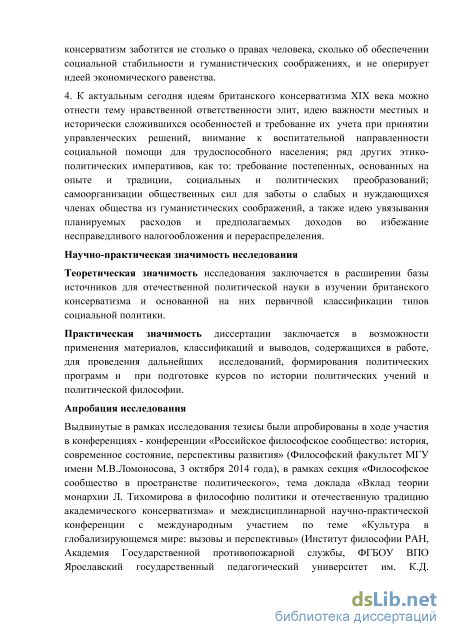 консерватизм заботится не столько о правах человека, сколько об обеспечении социальной стабильности и гуманистических соображениях, и не оперирует идеей экономического равенства.

4. К актуальным сегодня идеям британского консерватизма XIX века можно отнести тему нравственной ответственности элит, идею важности местных и исторически сложившихся особенностей и требование их учета при принятии управленческих решений, внимание к воспитательной направленности социальной помощи для трудоспособного населения; ряд других этико-политических императивов, как то: требование постепенных, основанных на опыте и традиции, социальных и политических преобразований; самоорганизации общественных сил для заботы о слабых и нуждающихся членах общества из гуманистических соображений, а также идею увязывания планируемых расходов и предполагаемых доходов во избежание несправедливого налогообложения и перераспределения.

Научно-практическая значимость исследования

Теоретическая значимость исследования заключается в расширении базы источников для отечественной политической науки в изучении британского консерватизма и основанной на них первичной классификации типов социальной политики.

Практическая значимость диссертации заключается в возможности применения материалов, классификаций и выводов, содержащихся в работе, для проведения дальнейших исследований, формирования политических программ и при подготовке курсов по истории политических учений и политической философии.

Апробация исследования

Выдвинутые в рамках исследования тезисы были апробированы в ходе участия в конференциях - конференции «Российское философское сообщество: история, современное состояние, перспективы развития» (Философский факультет МГУ имени М.В.Ломоносова, 3 октября 2014 года), в рамках секция «Философское сообщество в пространстве политического», тема доклада «Вклад теории монархии Л. Тихомирова в философию политики и отечественную традицию академического консерватизма» и междисциплинарной научно-практической конференции с международным участием по теме «Культура в глобализирующемся мире: вызовы и перспективы» (Институт философии РАН, Академия Государственной противопожарной службы, ФГБОУ ВПО Ярославский государственный педагогический университет им. К.Д.

dsLib.net
библиотека диссертаций